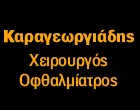 Καραγεωργιάδης
Χειρουργός
Οφθαλμίατρος